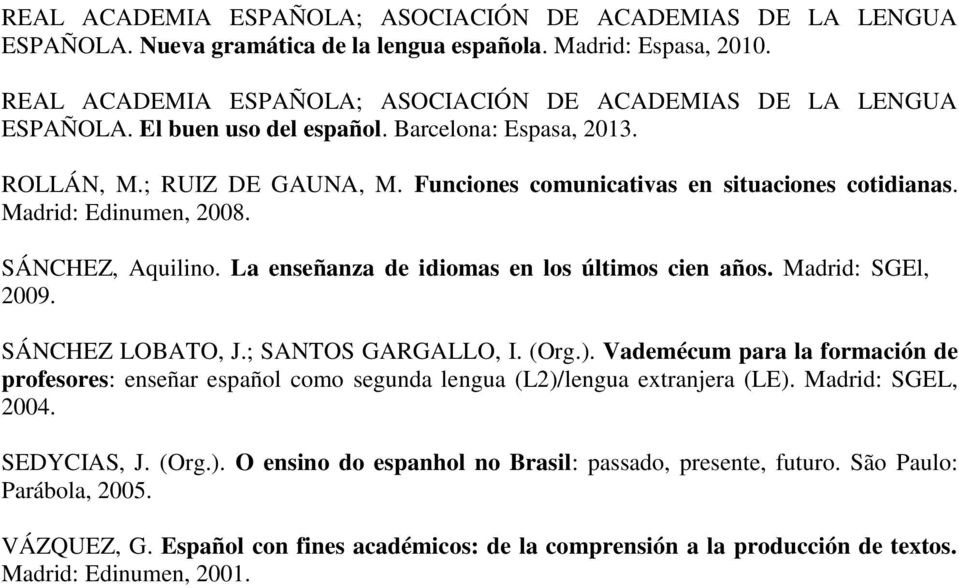 REAL ACADEMIA ESPAÑOLA; ASOCIACIÓN DE ACADEMIAS DE LA LENGUA ESPAÑOLA. Nueva gramática de la lengua española. Madrid: Espasa, 2010.

REAL ACADEMIA ESPAÑOLA; ASOCIACIÓN DE ACADEMIAS DE LA LENGUA ESPAÑOLA. El buen uso del español. Barcelona: Espasa, 2013.

ROLLÁN, M.; RUIZ DE GAUNA, M. Funciones comunicativas en situaciones cotidianas. Madrid: Edinumen, 2008.

SÁNCHEZ, Aquilino. La enseñanza de idiomas en los últimos cien años. Madrid: SGEl, 2009.

SÁNCHEZ LOBATO, J.; SANTOS GARGALLO, I. (Org.). Vademécum para la formación de profesores: enseñar español como segunda lengua (L2)/lengua extranjera (LE). Madrid: SGEL, 2004.

SEDYCIAS, J. (Org.). O ensino do espanhol no Brasil: passado, presente, futuro. São Paulo: Parábola, 2005.

VÁZQUEZ, G. Español con fines académicos: de la comprensión a la producción de textos. Madrid: Edinumen, 2001.